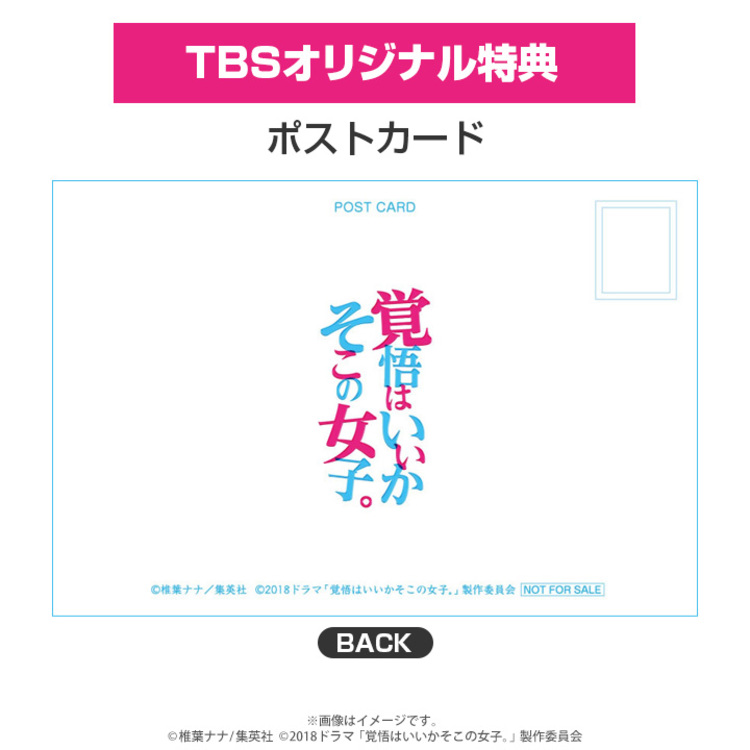 TBSオリジナル特典

ポストカード

POST CARD

覚悟はいいかそこの女子。

©椎葉ナナ／集英社 ©2018ドラマ「覚悟はいいかそこの女子。」製作委員会 NOT FOR SALE

BACK

※画像はイメージです。
©椎葉ナナ/集英社 ©2018ドラマ「覚悟はいいかそこの女子。」製作委員会